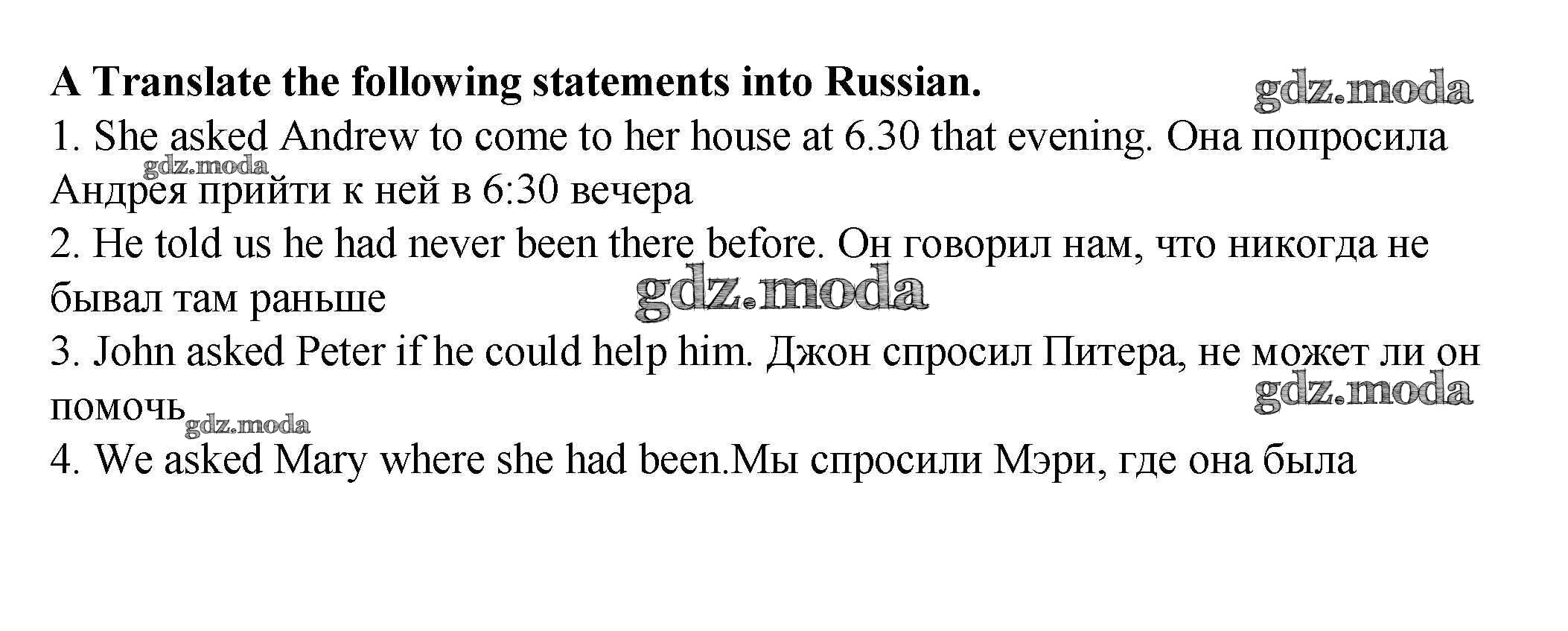 A Translate the following statements into Russian.

gdz.moda

1. She asked Andrew to come to her house at 6.30 that evening. Она попросила Андрея прийти к ней в 6:30 вечера

gdz.moda

2. He told us he had never been there before. Он говорил нам, что никогда не бывал там раньше

gdz.moda

3. John asked Peter if he could help him. Джон спросил Питера, не может ли он помочь

gdz.moda

gdz.moda

4. We asked Mary where she had been.Мы спросили Мэри, где она была